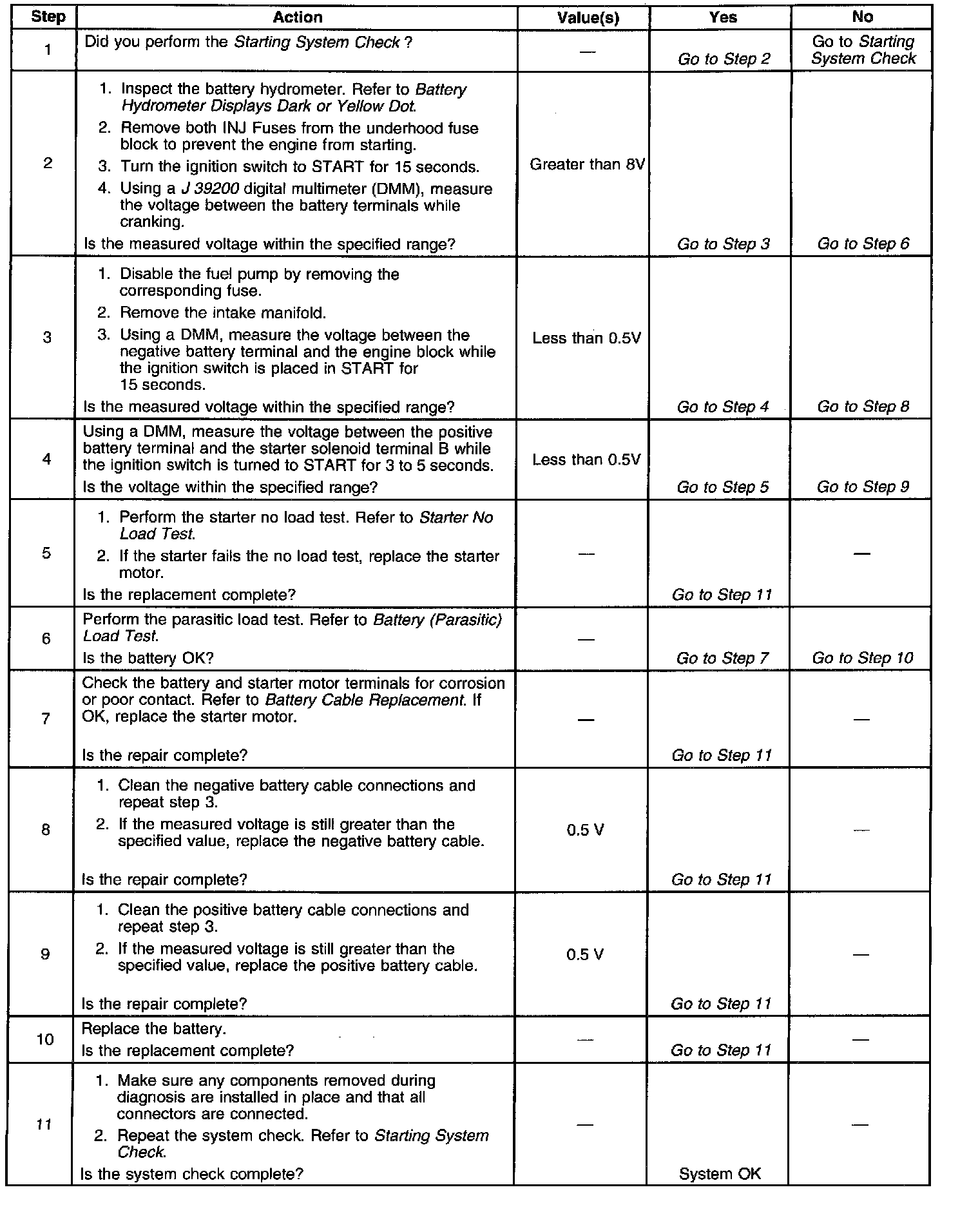 | Step | Action | Value(s) | Yes | No |
|---|---|---|---|---|
| 1 | Did you perform the Starting System Check ? | — | Go to Step 2 | Go to Starting System Check |
| 2 | 1. Inspect the battery hydrometer. Refer to Battery Hydrometer Displays Dark or Yellow Dot. 2. Remove both INJ Fuses from the underhood fuse block to prevent the engine from starting. 3. Turn the ignition switch to START for 15 seconds. 4. Using a J 39200 digital multimeter (DMM), measure the voltage between the battery terminals while cranking. Is the measured voltage within the specified range? | Greater than 8V | Go to Step 3 | Go to Step 6 |
| 3 | 1. Disable the fuel pump by removing the corresponding fuse. 2. Remove the intake manifold. 3. Using a DMM, measure the voltage between the negative battery terminal and the engine block while the ignition switch is placed in START for 15 seconds. Is the measured voltage within the specified range? | Less than 0.5V | Go to Step 4 | Go to Step 8 |
| 4 | Using a DMM, measure the voltage between the positive battery terminal and the starter solenoid terminal B while the ignition switch is turned to START for 3 to 5 seconds. Is the voltage within the specified range? | Less than 0.5V | Go to Step 5 | Go to Step 9 |
| 5 | 1. Perform the starter no load test. Refer to Starter No Load Test. 2. If the starter fails the no load test, replace the starter motor. Is the replacement complete? | — | Go to Step 11 | — |
| 6 | Perform the parasitic load test. Refer to Battery (Parasitic) Load Test. Is the battery OK? | — | Go to Step 7 | Go to Step 10 |
| 7 | Check the battery and starter motor terminals for corrosion or poor contact. Refer to Battery Cable Replacement. If OK, replace the starter motor. Is the repair complete? | — | Go to Step 11 | — |
| 8 | 1. Clean the negative battery cable connections and repeat step 3. 2. If the measured voltage is still greater than the specified value, replace the negative battery cable. Is the repair complete? | 0.5 V | Go to Step 11 | — |
| 9 | 1. Clean the positive battery cable connections and repeat step 3. 2. If the measured voltage is still greater than the specified value, replace the positive battery cable. Is the repair complete? | 0.5 V | Go to Step 11 | — |
| 10 | Replace the battery. Is the replacement complete? | — | Go to Step 11 | — |
| 11 | 1. Make sure any components removed during diagnosis are installed in place and that all connectors are connected. 2. Repeat the system check. Refer to Starting System Check. Is the system check complete? | — | System OK | — |